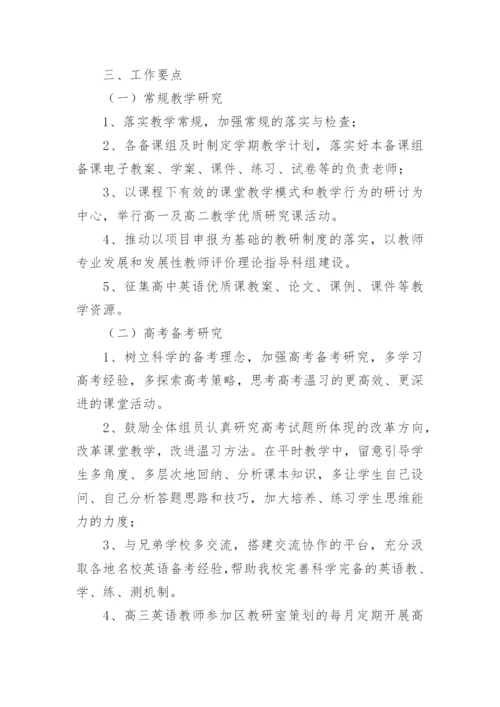 三、工作要点

（一）常规教学研究

1、落实教学常规，加强常规的落实与检查；

2、各备课组及时制定学期教学计划，落实好本备课组备课电子教案、学案、课件、练习、试卷等的负责老师；

3、以课程下有效的课堂教学模式和教学行为的研讨为中心，举行高一及高二教学优质研究课活动。

4、推动以项目申报为基础的教研制度的落实，以教师专业发展和发展性教师评价理论指导科组建设。

5、征集高中英语优质课教案、论文、课例、课件等教学资源。

（二）高考备考研究

1、树立科学的备考理念，加强高考备考研究，多学习高考经验，多探索高考策略，思考高考温习的更高效、更深进的课堂活动。

2、鼓励全体组员认真研究高考试题所体现的改革方向，改革课堂教学，改进温习方法。在平时教学中，留意引导学生多角度、多层次地回纳、分析课本知识，多让学生自己设问、自己分析答题思路和技巧，加大培养、练习学生思维能力的力度；

3、与兄弟学校多交流，搭建交流协作的平台，充分汲取各地名校英语备考经验，帮助我校完善科学完备的英语教、学、练、测机制。

4、高三英语教师参加区教研室策划的每月定期开展高